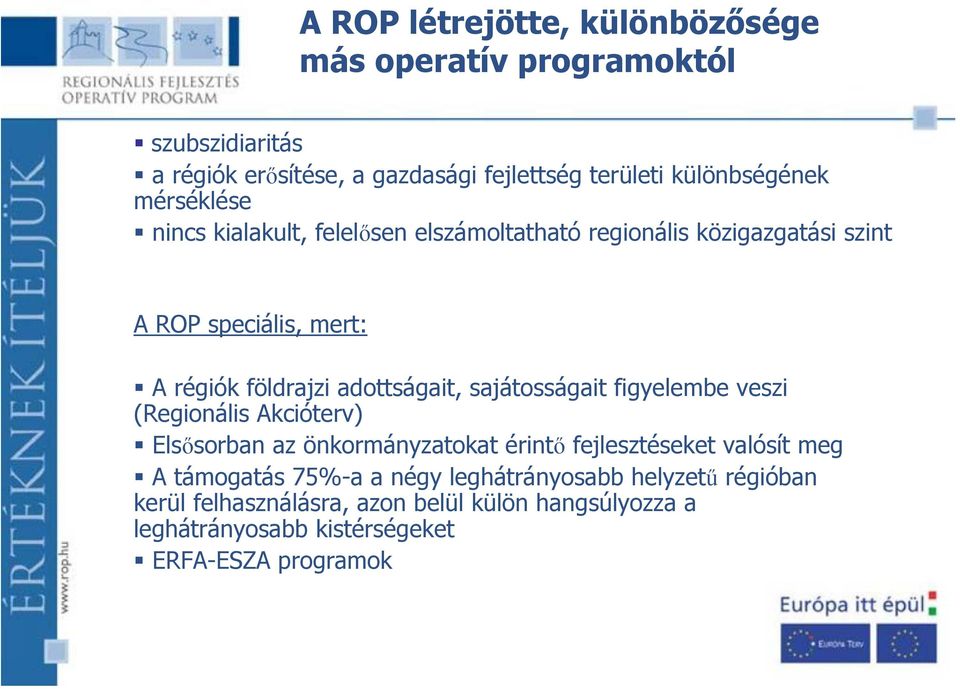 REGIONÁLIS FEJLESZTÉS OPERATÍV PROGRAM

A ROP létrejötte, különbözősége más operatív programoktól

ÉRTÉKNEK ÍTÉLJÜK

www.rop.hu

▪ szubszidiaritás
▪ a régiók erősítése, a gazdasági fejlettség területi különbségének mérséklése
▪ nincs kialakult, felelősen elszámoltatható regionális közigazgatási szint

A ROP speciális, mert:

▪ A régiók földrajzi adottságait, sajátosságait figyelembe veszi (Regionális Akcióterv)
▪ Elsősorban az önkormányzatokat érintő fejlesztéseket valósít meg
▪ A támogatás 75%-a a négy leghátrányosabb helyzetű régióban kerül felhasználásra, azon belül külön hangsúlyozza a leghátrányosabb kistérségeket
▪ ERFA-ESZA programok

Európa itt épül

EURÓPA TERV